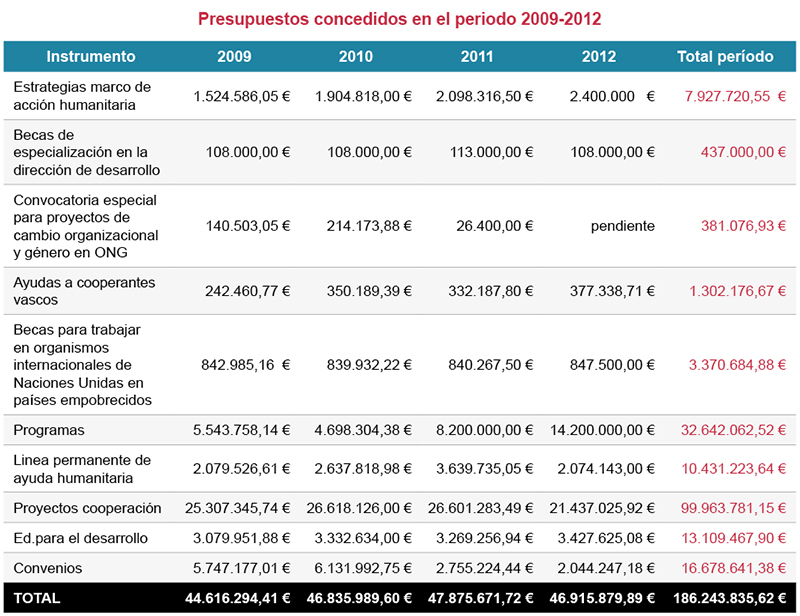 Presupuestos concedidos en el periodo 2009-2012

| Instrumento | 2009 | 2010 | 2011 | 2012 | Total período |
|---|---|---|---|---|---|
| Estrategias marco de acción humanitaria | 1.524.586,05 € | 1.904.818,00 € | 2.098.316,50 € | 2.400.000 € | 7.927.720,55 € |
| Becas de especialización en la dirección de desarrollo | 108.000,00 € | 108.000,00 € | 113.000,00 € | 108.000,00 € | 437.000,00 € |
| Convocatoria especial para proyectos de cambio organizacional y género en ONG | 140.503,05 € | 214.173,88 € | 26.400,00 € | pendiente | 381.076,93 € |
| Ayudas a cooperantes vascos | 242.460,77 € | 350.189,39 € | 332.187,80 € | 377.338,71 € | 1.302.176,67 € |
| Becas para trabajar en organismos internacionales de Naciones Unidas en países empobrecidos | 842.985,16 € | 839.932,22 € | 840.267,50 € | 847.500,00 € | 3.370.684,88 € |
| Programas | 5.543.758,14 € | 4.698.304,38 € | 8.200.000,00 € | 14.200.000,00 € | 32.642.062,52 € |
| Linea permanente de ayuda humanitaria | 2.079.526,61 € | 2.637.818,98 € | 3.639.735,05 € | 2.074.143,00 € | 10.431.223,64 € |
| Proyectos cooperación | 25.307.345,74 € | 26.618.126,00 € | 26.601.283,49 € | 21.437.025,92 € | 99.963.781,15 € |
| Ed.para el desarrollo | 3.079.951,88 € | 3.332.634,00 € | 3.269.256,94 € | 3.427.625,08 € | 13.109.467,90 € |
| Convenios | 5.747.177,01 € | 6.131.992,75 € | 2.755.224,44 € | 2.044.247,18 € | 16.678.641,38 € |
| TOTAL | 44.616.294,41 € | 46.835.989,60 € | 47.875.671,72 € | 46.915.879,89 € | 186.243.835,62 € |